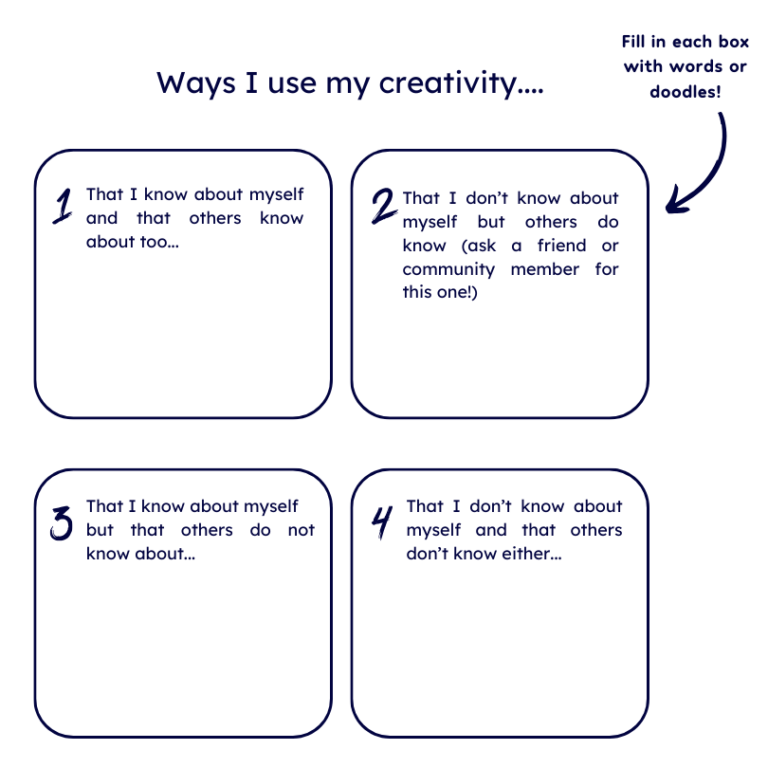 Ways I use my creativity....

Fill in each box with words or doodles!

1 That I know about myself and that others know about too...

2 That I don't know about myself but others do know (ask a friend or community member for this one!)

3 That I know about myself but that others do not know about...

4 That I don't know about myself and that others don't know either...